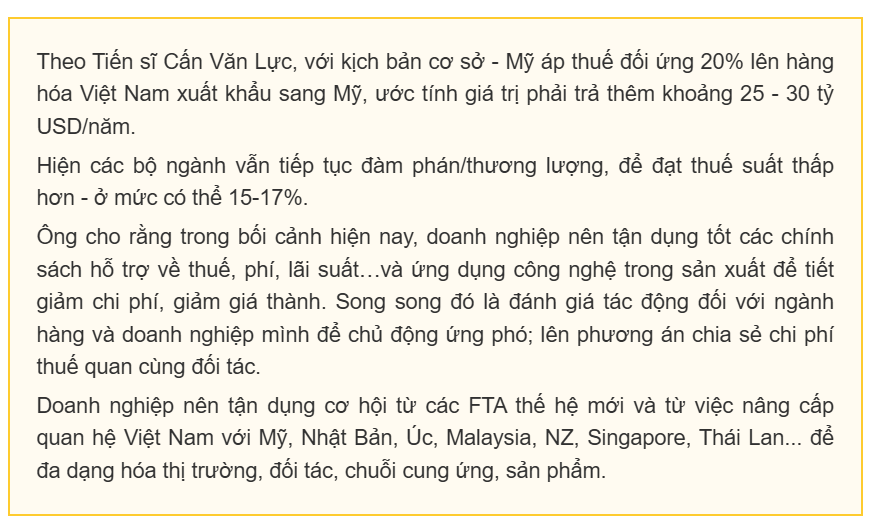 Theo Tiến sĩ Cấn Văn Lực, với kịch bản cơ sở - Mỹ áp thuế đối ứng 20% lên hàng hóa Việt Nam xuất khẩu sang Mỹ, ước tính giá trị phải trả thêm khoảng 25 - 30 tỷ USD/năm.

Hiện các bộ ngành vẫn tiếp tục đàm phán/thương lượng, để đạt thuế suất thấp hơn - ở mức có thể 15-17%.

Ông cho rằng trong bối cảnh hiện nay, doanh nghiệp nên tận dụng tốt các chính sách hỗ trợ về thuế, phí, lãi suất…và ứng dụng công nghệ trong sản xuất để tiết giảm chi phí, giảm giá thành. Song song đó là đánh giá tác động đối với ngành hàng và doanh nghiệp mình để chủ động ứng phó; lên phương án chia sẻ chi phí thuế quan cùng đối tác.

Doanh nghiệp nên tận dụng cơ hội từ các FTA thế hệ mới và từ việc nâng cấp quan hệ Việt Nam với Mỹ, Nhật Bản, Úc, Malaysia, NZ, Singapore, Thái Lan... để đa dạng hóa thị trường, đối tác, chuỗi cung ứng, sản phẩm.